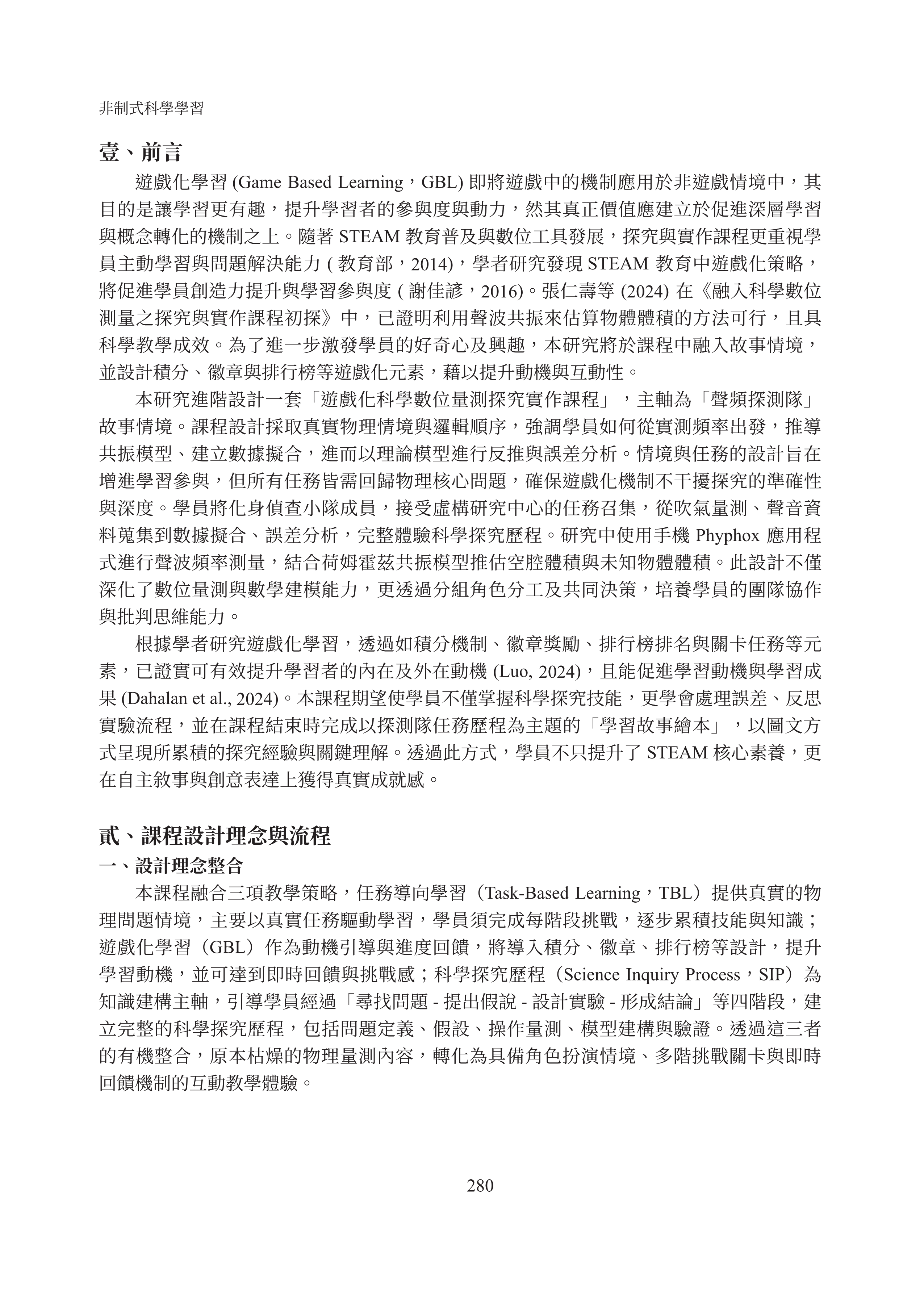 非制式科學學習

壹、前言

遊戲化學習 (Game Based Learning，GBL) 即將遊戲中的機制應用於非遊戲情境中，其目的是讓學習更有趣，提升學習者的參與度與動力，然其真正價值應建立於促進深層學習與概念轉化的機制之上。隨著 STEAM 教育普及與數位工具發展，探究與實作課程更重視學員主動學習與問題解決能力 ( 教育部，2014)，學者研究發現 STEAM 教育中遊戲化策略，將促進學員創造力提升與學習參與度 ( 謝佳諺，2016)。張仁壽等 (2024) 在《融入科學數位測量之探究與實作課程初探》中，已證明利用聲波共振來估算物體體積的方法可行，且具科學教學成效。為了進一步激發學員的好奇心及興趣，本研究將於課程中融入故事情境，並設計積分、徽章與排行榜等遊戲化元素，藉以提升動機與互動性。

本研究進階設計一套「遊戲化科學數位量測探究實作課程」，主軸為「聲頻探測隊」故事情境。課程設計採取真實物理情境與邏輯順序，強調學員如何從實測頻率出發，推導共振模型、建立數據擬合，進而以理論模型進行反推與誤差分析。情境與任務的設計旨在增進學習參與，但所有任務皆需回歸物理核心問題，確保遊戲化機制不干擾探究的準確性與深度。學員將化身偵查小隊成員，接受虛構研究中心的任務召集，從吹氣量測、聲音資料蒐集到數據擬合、誤差分析，完整體驗科學探究歷程。研究中使用手機 Phyphox 應用程式進行聲波頻率測量，結合荷姆霍茲共振模型推估空腔體積與未知物體體積。此設計不僅深化了數位量測與數學建模能力，更透過分組角色分工及共同決策，培養學員的團隊協作與批判思維能力。

根據學者研究遊戲化學習，透過如積分機制、徽章獎勵、排行榜排名與關卡任務等元素，已證實可有效提升學習者的內在及外在動機 (Luo, 2024)，且能促進學習動機與學習成果 (Dahalan et al., 2024)。本課程期望使學員不僅掌握科學探究技能，更學會處理誤差、反思實驗流程，並在課程結束時完成以探測隊任務歷程為主題的「學習故事繪本」，以圖文方式呈現所累積的探究經驗與關鍵理解。透過此方式，學員不只提升了 STEAM 核心素養，更在自主敘事與創意表達上獲得真實成就感。

貳、課程設計理念與流程

一、設計理念整合

本課程融合三項教學策略，任務導向學習（Task-Based Learning，TBL）提供真實的物理問題情境，主要以真實任務驅動學習，學員須完成每階段挑戰，逐步累積技能與知識；遊戲化學習（GBL）作為動機引導與進度回饋，將導入積分、徽章、排行榜等設計，提升學習動機，並可達到即時回饋與挑戰感；科學探究歷程（Science Inquiry Process，SIP）為知識建構主軸，引導學員經過「尋找問題 - 提出假說 - 設計實驗 - 形成結論」等四階段，建立完整的科學探究歷程，包括問題定義、假設、操作量測、模型建構與驗證。透過這三者的有機整合，原本枯燥的物理量測內容，轉化為具備角色扮演情境、多階挑戰關卡與即時回饋機制的互動教學體驗。

280